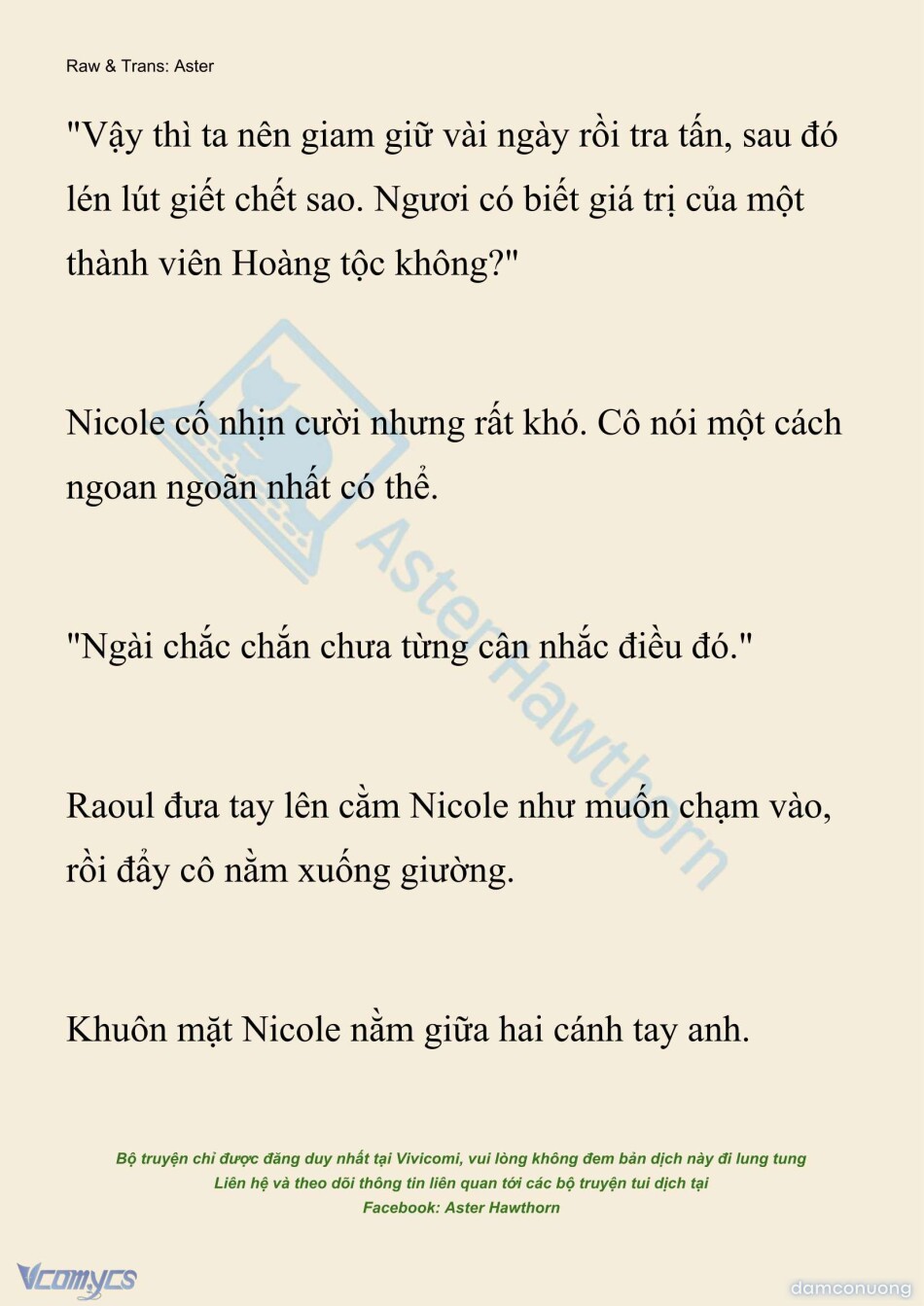 Raw & Trans: Aster

"Vậy thì ta nên giam giữ vài ngày rồi tra tấn, sau đó lén lút giết chết sao. Ngươi có biết giá trị của một thành viên Hoàng tộc không?"

Nicole cố nhịn cười nhưng rất khó. Cô nói một cách ngoan ngoãn nhất có thể.

"Ngài chắc chắn chưa từng cân nhắc điều đó."

Raoul đưa tay lên cằm Nicole như muốn chạm vào, rồi đẩy cô nằm xuống giường.

Khuôn mặt Nicole nằm giữa hai cánh tay anh.

AsterHawthorn

Bộ truyện chỉ được đăng duy nhất tại Vivicomi, vui lòng không đem bản dịch này đi lung tung
Liên hệ và theo dõi thông tin liên quan tới các bộ truyện tui dịch tại
Facebook: Aster Hawthorn

Vcomycs

damconuong